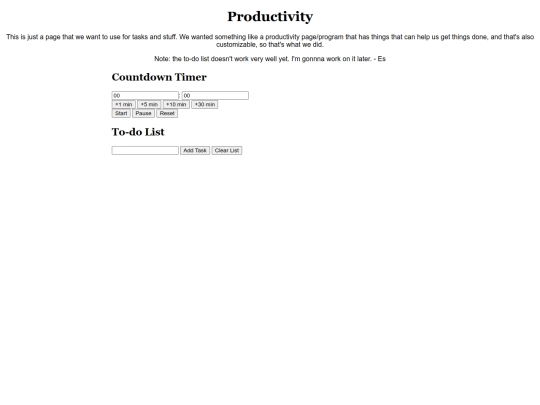 Productivity

This is just a page that we want to use for tasks and stuff. We wanted something like a productivity page/program that has things that can help us get things done, and that's also customizable, so that's what we did.

Note: the to-do list doesn't work very well yet. I'm gonnna work on it later. - Es

Countdown Timer

00 : 00
+1 min +5 min +10 min +30 min
Start Pause Reset

To-do List

Add Task Clear List